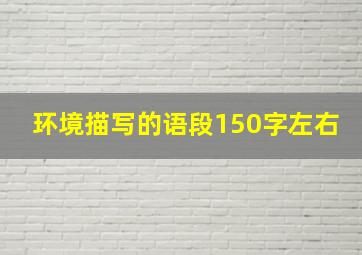 环境描写的语段150字左右